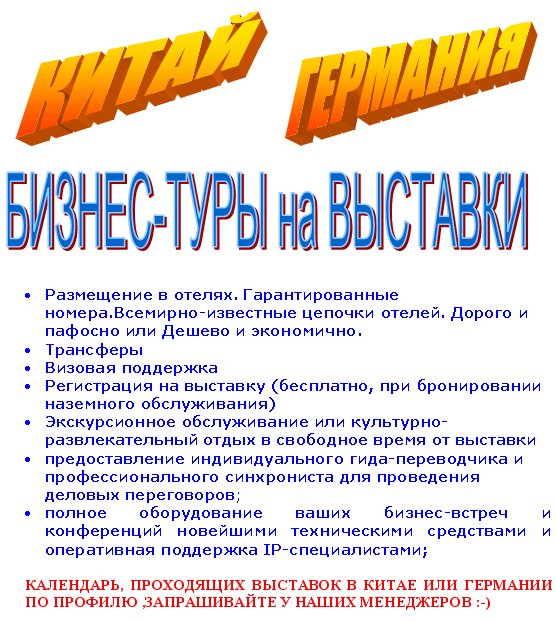 КИТАЙ ГЕРМАНИЯ

БИЗНЕС-ТУРЫ на ВЫСТАВКИ

• Размещение в отелях. Гарантированные номера.Всемирно-известные цепочки отелей. Дорого и пафосно или Дешево и экономично.
• Трансферы
• Визовая поддержка
• Регистрация на выставку (бесплатно, при бронировании наземного обслуживания)
• Экскурсионное обслуживание или культурно-развлекательный отдых в свободное время от выставки
• предоставление индивидуального гида-переводчика и профессионального синхрониста для проведения деловых переговоров;
• полное оборудование ваших бизнес-встреч и конференций новейшими техническими средствами и оперативная поддержка IP-специалистами;

КАЛЕНДАРЬ, ПРОХОДЯЩИХ ВЫСТАВОК В КИТАЕ ИЛИ ГЕРМАНИИ ПО ПРОФИЛЮ ,ЗАПРАШИВАЙТЕ У НАШИХ МЕНЕДЖЕРОВ :-)